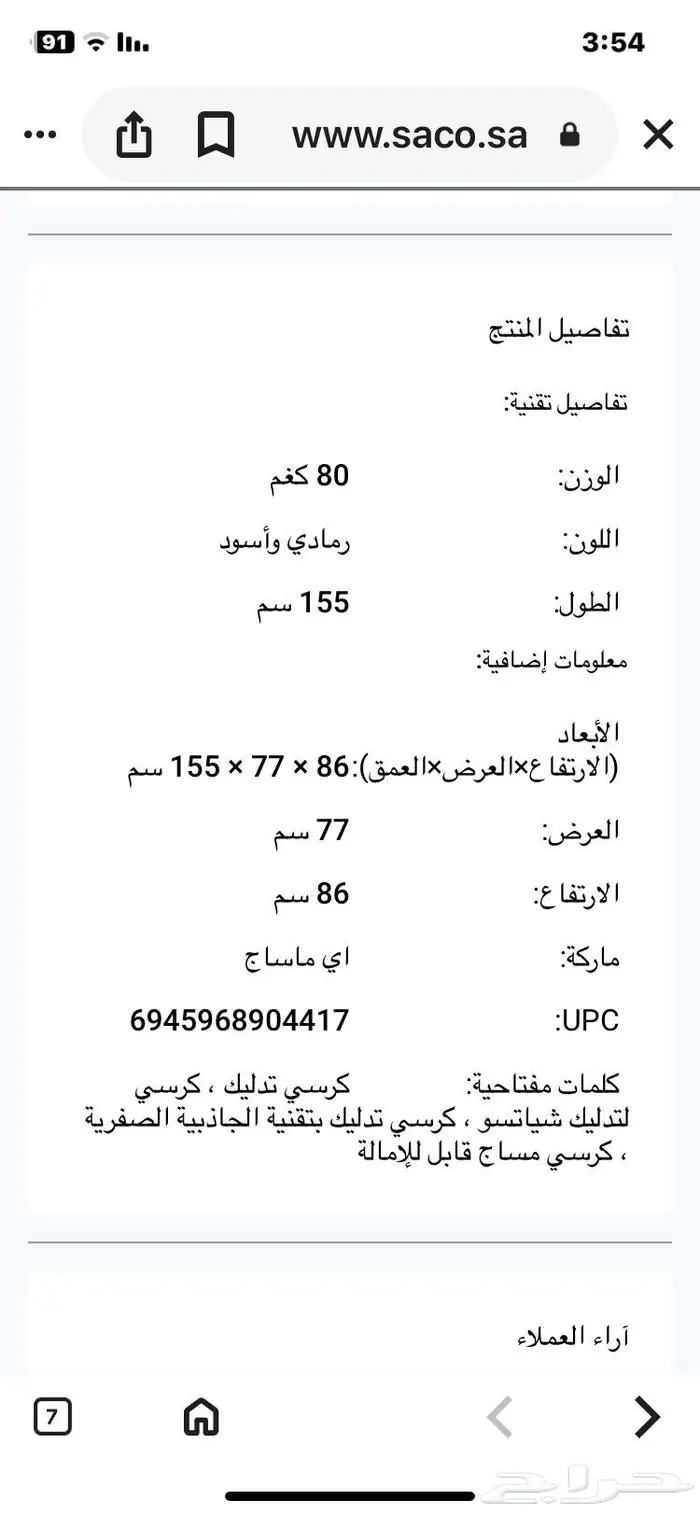 91 3:54

www.saco.sa

تفاصيل المنتج

تفاصيل تقنية:

الوزن: 80 كغم

اللون: رمادي وأسود

الطول: 155 سم

معلومات إضافية:

الأبعاد (الارتفاع×العرض×العمق): 86 × 77 × 155 سم

العرض: 77 سم

الارتفاع: 86 سم

ماركة: اي ماساج

UPC: 6945968904417

كلمات مفتاحية: كرسي تدليك ، كرسي لتدليك شياتسو ، كرسي تدليك بتقنية الجاذبية الصفرية ، كرسي مساج قابل للإمالة

آراء العملاء

7

حراج